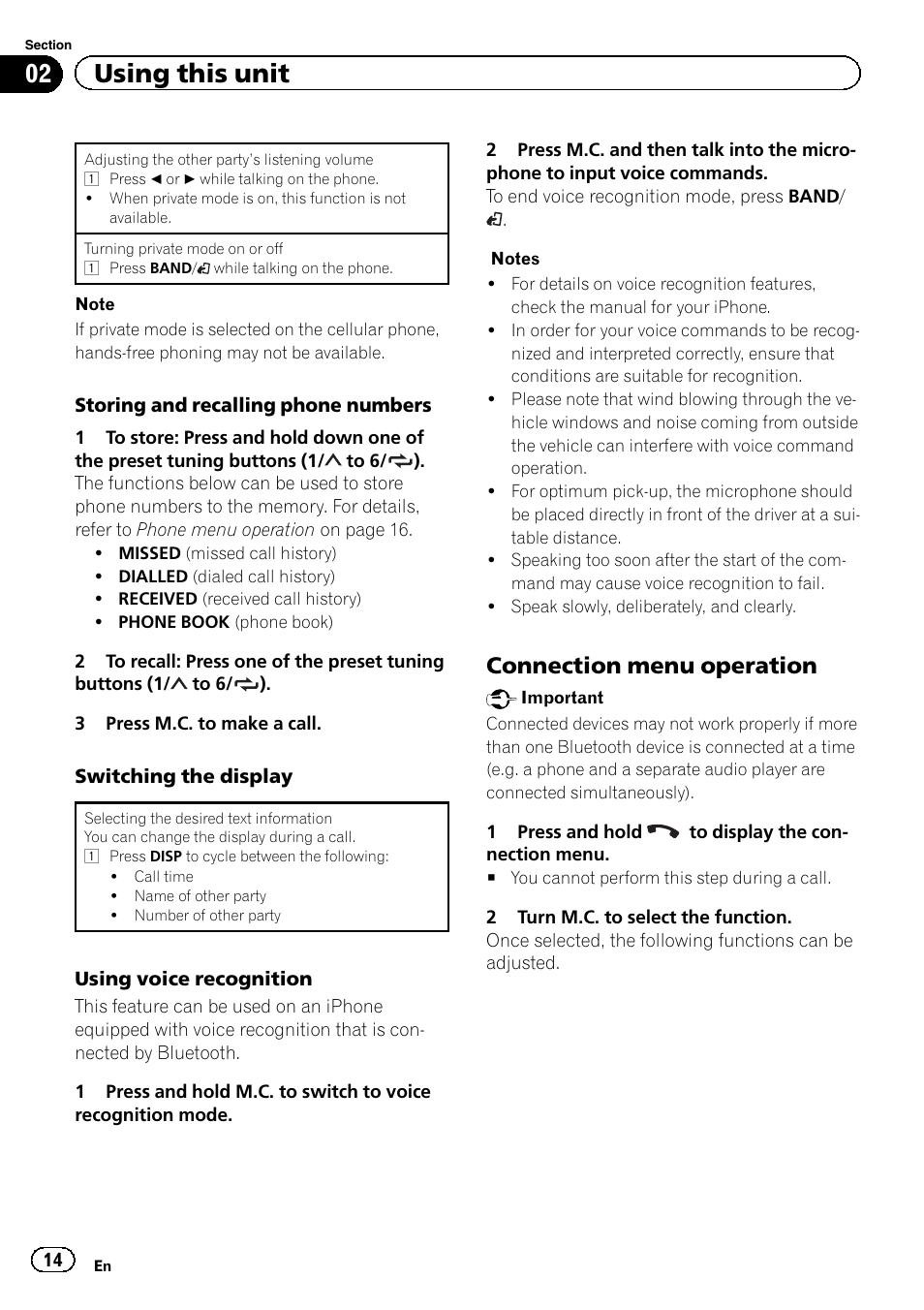 Section

02 Using this unit

Adjusting the other party's listening volume
1 Press ◄ or ► while talking on the phone.
• When private mode is on, this function is not available.

Turning private mode on or off
1 Press BAND/ while talking on the phone.

Note
If private mode is selected on the cellular phone, hands-free phoning may not be available.

Storing and recalling phone numbers

1 To store: Press and hold down one of the preset tuning buttons (1/ to 6/).
The functions below can be used to store phone numbers to the memory. For details, refer to Phone menu operation on page 16.
• MISSED (missed call history)
• DIALLED (dialed call history)
• RECEIVED (received call history)
• PHONE BOOK (phone book)

2 To recall: Press one of the preset tuning buttons (1/ to 6/).

3 Press M.C. to make a call.

Switching the display

Selecting the desired text information
You can change the display during a call.
1 Press DISP to cycle between the following:
• Call time
• Name of other party
• Number of other party

Using voice recognition
This feature can be used on an iPhone equipped with voice recognition that is connected by Bluetooth.

1 Press and hold M.C. to switch to voice recognition mode.

2 Press M.C. and then talk into the microphone to input voice commands.
To end voice recognition mode, press BAND/.

Notes
• For details on voice recognition features, check the manual for your iPhone.
• In order for your voice commands to be recognized and interpreted correctly, ensure that conditions are suitable for recognition.
• Please note that wind blowing through the vehicle windows and noise coming from outside the vehicle can interfere with voice command operation.
• For optimum pick-up, the microphone should be placed directly in front of the driver at a suitable distance.
• Speaking too soon after the start of the command may cause voice recognition to fail.
• Speak slowly, deliberately, and clearly.

Connection menu operation

Important
Connected devices may not work properly if more than one Bluetooth device is connected at a time (e.g. a phone and a separate audio player are connected simultaneously).

1 Press and hold to display the connection menu.
■ You cannot perform this step during a call.

2 Turn M.C. to select the function.
Once selected, the following functions can be adjusted.

14 En